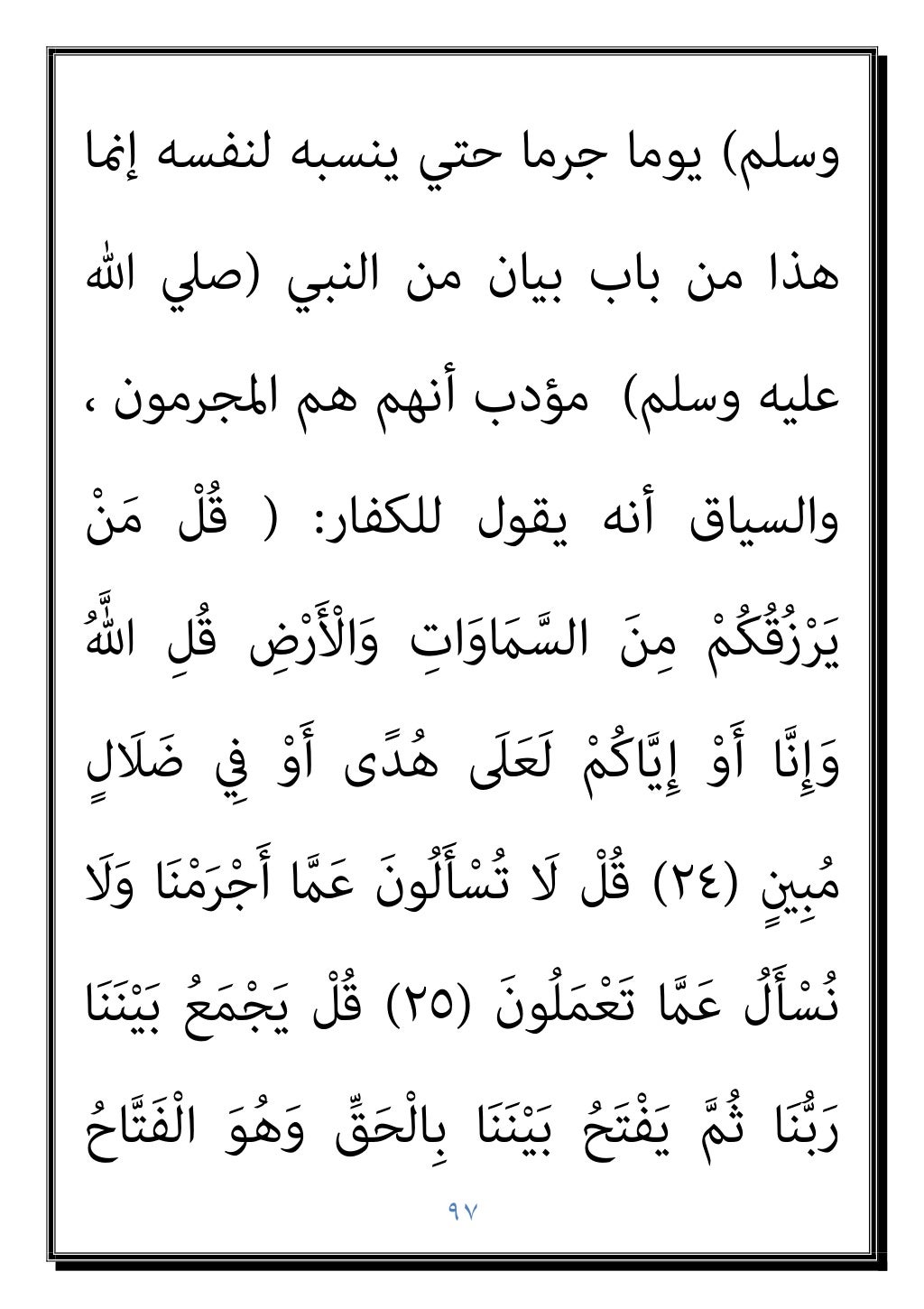 وسلم) يوما جرما حتي ينسبه لنفسه إنما هذا من باب بيان من النبي (صلي الله عليه وسلم) مؤدب أنهم هم المجرمون ، والسياق أنه يقول للكفار: ( قُلْ مَنْ يَرْزُقُكُمْ مِنَ السَّمَاوَاتِ وَالْأَرْضِ قُلِ اللَّهُ وَإِنَّا أَوْ إِيَّاكُمْ لَعَلَى هُدًى أَوْ فِي ضَلَالٍ مُبِينٍ (٢٤) قُلْ لَا تُسْأَلُونَ عَمَّا أَجْرَمْنَا وَلَا نُسْأَلُ عَمَّا تَعْمَلُونَ (٢٥) قُلْ يَجْمَعُ بَيْنَنَا رَبُّنَا ثُمَّ يَفْتَحُ بَيْنَنَا بِالْحَقِّ وَهُوَ الْفَتَّاحُ

٩٧